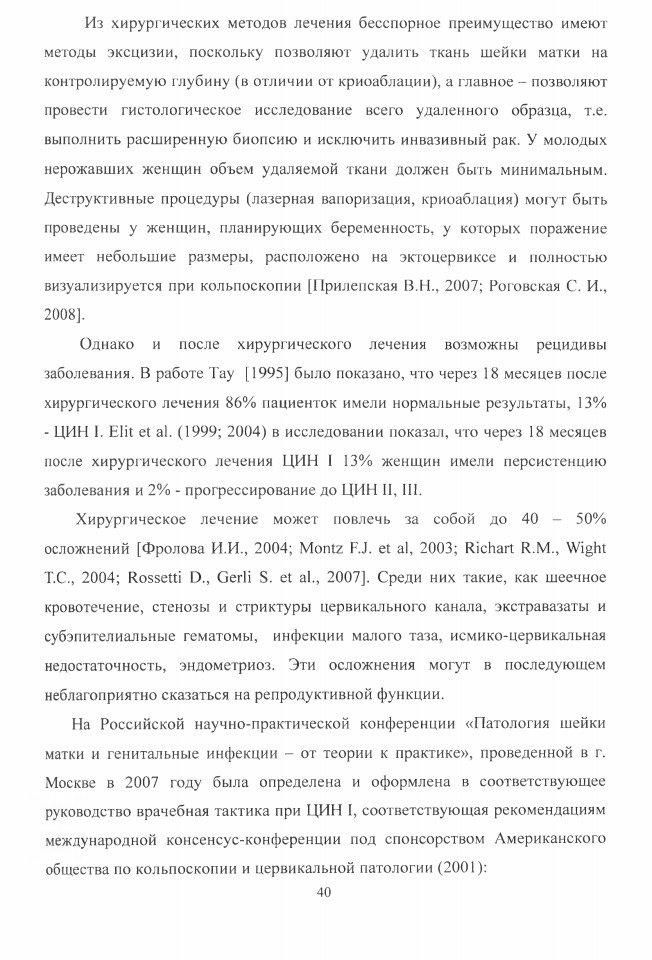 Из хирургических методов лечения бесспорное преимущество имеют методы эксцизии, поскольку позволяют удалить ткань шейки матки на контролируемую глубину (в отличии от криоаблации), а главное – позволяют провести гистологическое исследование всего удаленного образца, т.е. выполнить расширенную биопсию и исключить инвазивный рак. У молодых нерожавших женщин объем удаляемой ткани должен быть минимальным. Деструктивные процедуры (лазерная вапоризация, криоаблация) могут быть проведены у женщин, планирующих беременность, у которых поражение имеет небольшие размеры, расположено на эктоцервиксе и полностью визуализируется при кольпоскопии [Прилепская В.Н., 2007; Роговская С. И., 2008].

Однако и после хирургического лечения возможны рецидивы заболевания. В работе Tay [1995] было показано, что через 18 месяцев после хирургического лечения 86% пациенток имели нормальные результаты, 13% - ЦИН I. Elit et al. (1999; 2004) в исследовании показал, что через 18 месяцев после хирургического лечения ЦИН I 13% женщин имели персистенцию заболевания и 2% - прогрессирование до ЦИН II, III.

Хирургическое лечение может повлечь за собой до 40 – 50% осложнений [Фролова И.И., 2004; Montz F.J. et al, 2003; Richart R.M., Wight T.C., 2004; Rossetti D., Gerli S. et al., 2007]. Среди них такие, как шеечное кровотечение, стенозы и стриктуры цервикального канала, экстравазаты и субэпителиальные гематомы, инфекции малого таза, исмико-цервикальная недостаточность, эндометриоз. Эти осложнения могут в последующем неблагоприятно сказаться на репродуктивной функции.

На Российской научно-практической конференции «Патология шейки матки и генитальные инфекции – от теории к практике», проведенной в г. Москве в 2007 году была определена и оформлена в соответствующее руководство врачебная тактика при ЦИН I, соответствующая рекомендациям международной консенсус-конференции под спонсорством Американского общества по кольпоскопии и цервикальной патологии (2001):

40